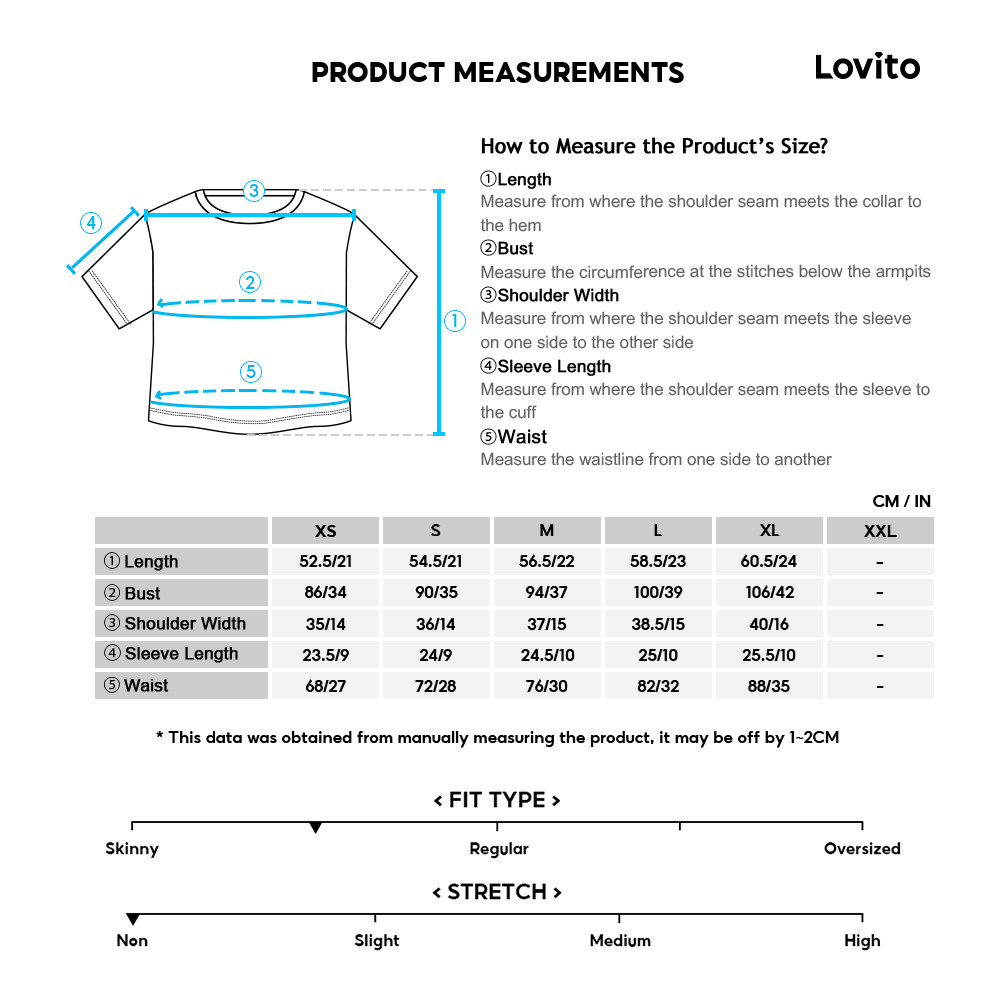 PRODUCT MEASUREMENTS

Lovito

③ ④ ② ① ⑤

How to Measure the Product's Size?

①Length
Measure from where the shoulder seam meets the collar to the hem

②Bust
Measure the circumference at the stitches below the armpits

③Shoulder Width
Measure from where the shoulder seam meets the sleeve on one side to the other side

④Sleeve Length
Measure from where the shoulder seam meets the sleeve to the cuff

⑤Waist
Measure the waistline from one side to another

CM / IN

| | XS | S | M | L | XL | XXL |
|---|---|---|---|---|---|---|
| ① Length | 52.5/21 | 54.5/21 | 56.5/22 | 58.5/23 | 60.5/24 | - |
| ② Bust | 86/34 | 90/35 | 94/37 | 100/39 | 106/42 | - |
| ③ Shoulder Width | 35/14 | 36/14 | 37/15 | 38.5/15 | 40/16 | - |
| ④ Sleeve Length | 23.5/9 | 24/9 | 24.5/10 | 25/10 | 25.5/10 | - |
| ⑤ Waist | 68/27 | 72/28 | 76/30 | 82/32 | 88/35 | - |

* This data was obtained from manually measuring the product, it may be off by 1~2CM

< FIT TYPE >

Skinny Regular Oversized

< STRETCH >

Non Slight Medium High